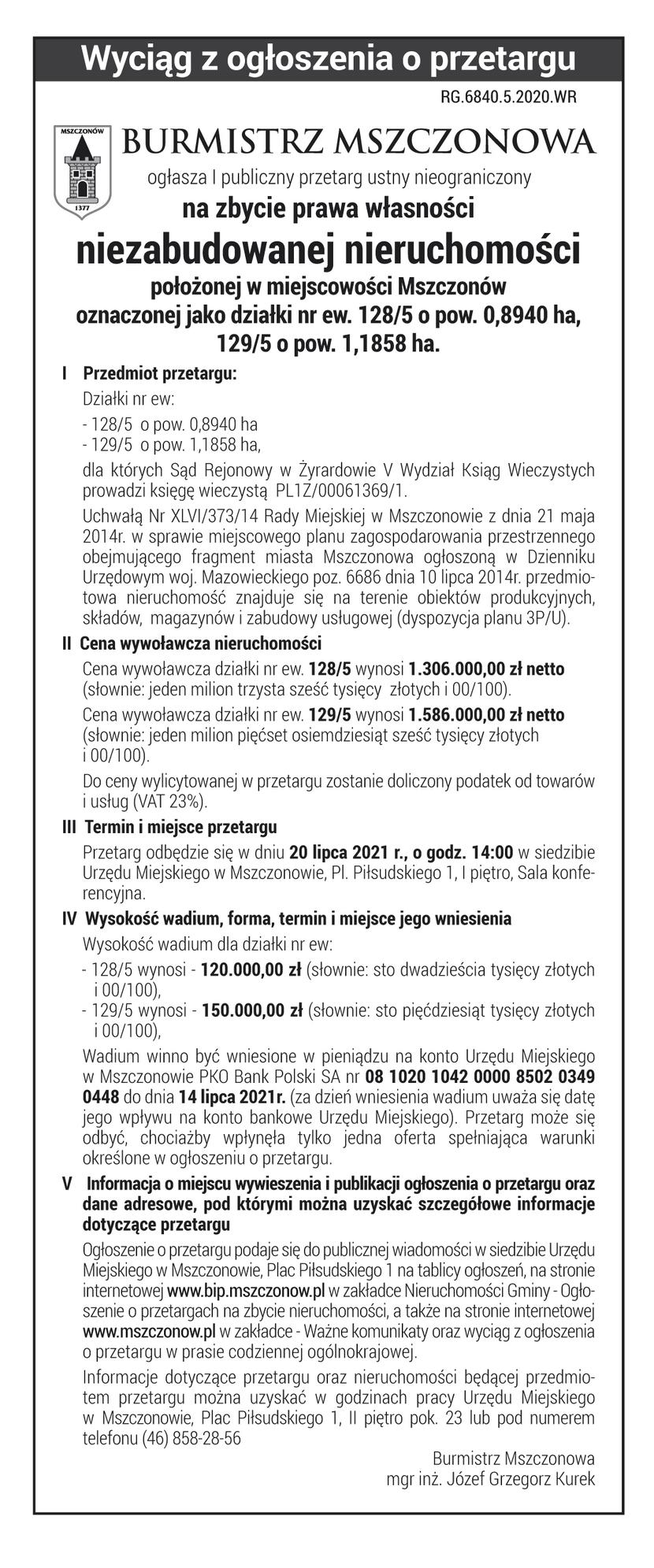 Wyciąg z ogłoszenia o przetargu

RG.6840.5.2020.WR

MSZCZONÓW
1377

BURMISTRZ MSZCZONOWA

ogłasza I publiczny przetarg ustny nieograniczony

na zbycie prawa własności

niezabudowanej nieruchomości

położonej w miejscowości Mszczonów oznaczonej jako działki nr ew. 128/5 o pow. 0,8940 ha, 129/5 o pow. 1,1858 ha.

I Przedmiot przetargu:

Działki nr ew:

- 128/5 o pow. 0,8940 ha
- 129/5 o pow. 1,1858 ha,

dla których Sąd Rejonowy w Żyrardowie V Wydział Ksiąg Wieczystych prowadzi księgę wieczystą PL1Z/00061369/1.

Uchwałą Nr XLVI/373/14 Rady Miejskiej w Mszczonowie z dnia 21 maja 2014r. w sprawie miejscowego planu zagospodarowania przestrzennego obejmującego fragment miasta Mszczonowa ogłoszoną w Dzienniku Urzędowym woj. Mazowieckiego poz. 6686 dnia 10 lipca 2014r. przedmiotowa nieruchomość znajduje się na terenie obiektów produkcyjnych, składów, magazynów i zabudowy usługowej (dyspozycja planu 3P/U).

II Cena wywoławcza nieruchomości

Cena wywoławcza działki nr ew. 128/5 wynosi 1.306.000,00 zł netto (słownie: jeden milion trzysta sześć tysięcy złotych i 00/100).

Cena wywoławcza działki nr ew. 129/5 wynosi 1.586.000,00 zł netto (słownie: jeden milion pięćset osiemdziesiąt sześć tysięcy złotych i 00/100).

Do ceny wylicytowanej w przetargu zostanie doliczony podatek od towarów i usług (VAT 23%).

III Termin i miejsce przetargu

Przetarg odbędzie się w dniu 20 lipca 2021 r., o godz. 14:00 w siedzibie Urzędu Miejskiego w Mszczonowie, Pl. Piłsudskiego 1, I piętro, Sala konferencyjna.

IV Wysokość wadium, forma, termin i miejsce jego wniesienia

Wysokość wadium dla działki nr ew:

- 128/5 wynosi - 120.000,00 zł (słownie: sto dwadzieścia tysięcy złotych i 00/100),
- 129/5 wynosi - 150.000,00 zł (słownie: sto pięćdziesiąt tysięcy złotych i 00/100),

Wadium winno być wniesione w pieniądzu na konto Urzędu Miejskiego w Mszczonowie PKO Bank Polski SA nr 08 1020 1042 0000 8502 0349 0448 do dnia 14 lipca 2021r. (za dzień wniesienia wadium uważa się datę jego wpływu na konto bankowe Urzędu Miejskiego). Przetarg może się odbyć, chociażby wpłynęła tylko jedna oferta spełniająca warunki określone w ogłoszeniu o przetargu.

V Informacja o miejscu wywieszenia i publikacji ogłoszenia o przetargu oraz dane adresowe, pod którymi można uzyskać szczegółowe informacje dotyczące przetargu

Ogłoszenie o przetargu podaje się do publicznej wiadomości w siedzibie Urzędu Miejskiego w Mszczonowie, Plac Piłsudskiego 1 na tablicy ogłoszeń, na stronie internetowej www.bip.mszczonow.pl w zakładce Nieruchomości Gminy - Ogłoszenie o przetargach na zbycie nieruchomości, a także na stronie internetowej www.mszczonow.pl w zakładce - Ważne komunikaty oraz wyciąg z ogłoszenia o przetargu w prasie codziennej ogólnokrajowej.

Informacje dotyczące przetargu oraz nieruchomości będącej przedmiotem przetargu można uzyskać w godzinach pracy Urzędu Miejskiego w Mszczonowie, Plac Piłsudskiego 1, II piętro pok. 23 lub pod numerem telefonu (46) 858-28-56

Burmistrz Mszczonowa
mgr inż. Józef Grzegorz Kurek